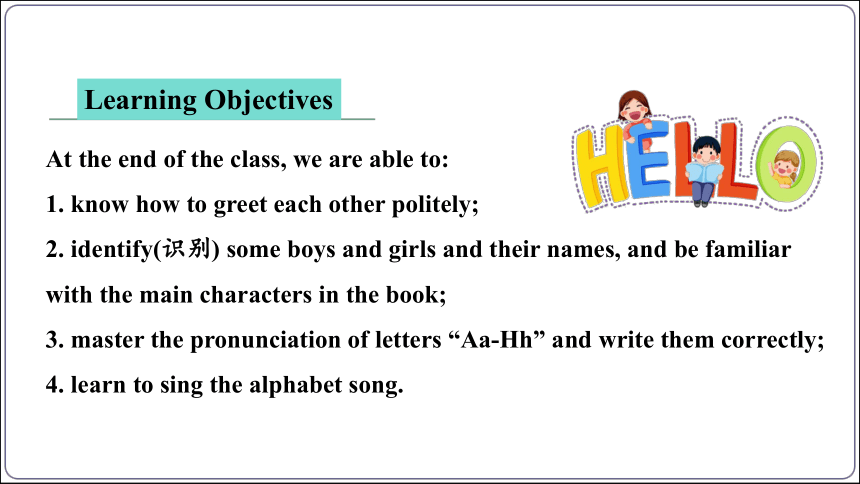 Learning Objectives

HELLO

At the end of the class, we are able to:

1. know how to greet each other politely;

2. identify(识别) some boys and girls and their names, and be familiar with the main characters in the book;

3. master the pronunciation of letters “Aa-Hh” and write them correctly;

4. learn to sing the alphabet song.